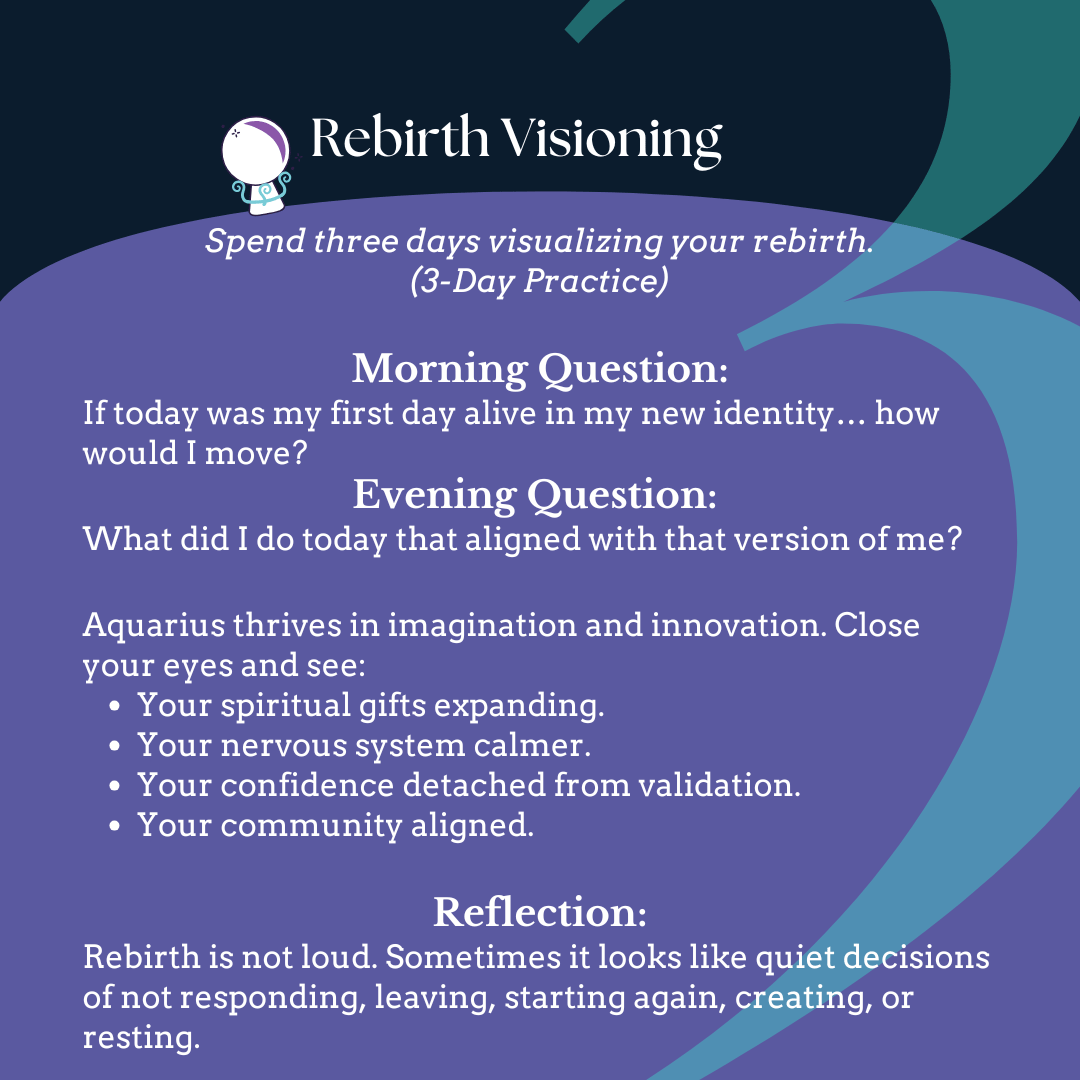 Rebirth Visioning

Spend three days visualizing your rebirth.
(3-Day Practice)

Morning Question:
If today was my first day alive in my new identity... how would I move?

Evening Question:
What did I do today that aligned with that version of me?

Aquarius thrives in imagination and innovation. Close your eyes and see:
• Your spiritual gifts expanding.
• Your nervous system calmer.
• Your confidence detached from validation.
• Your community aligned.

Reflection:
Rebirth is not loud. Sometimes it looks like quiet decisions of not responding, leaving, starting again, creating, or resting.